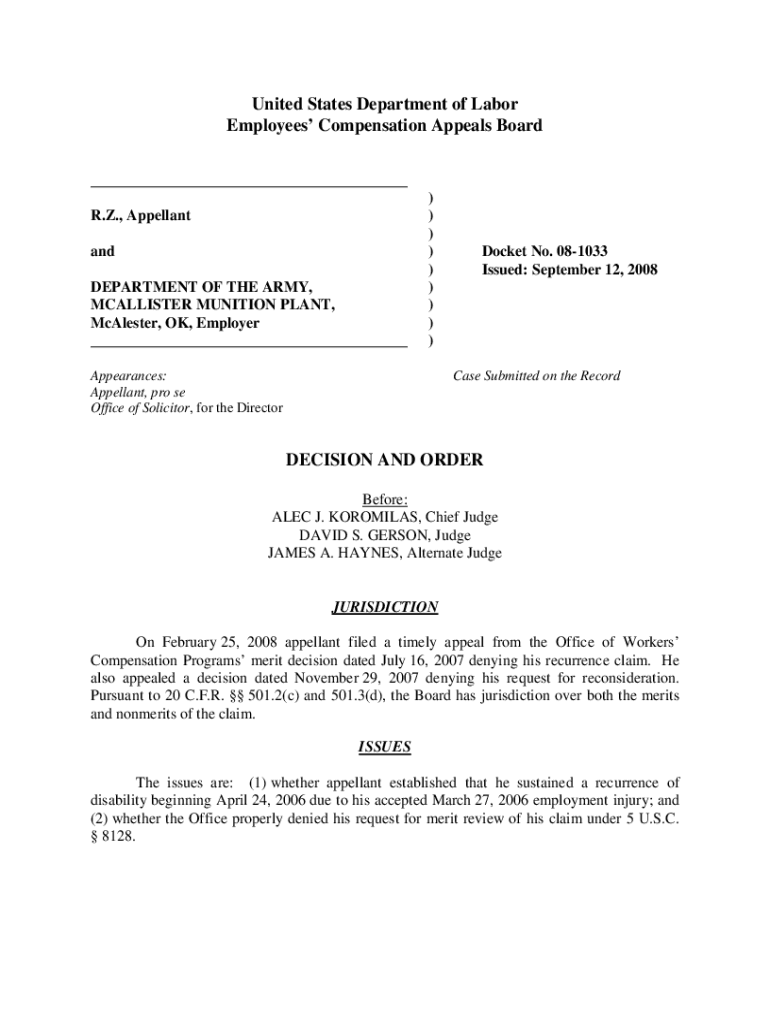 United States Department of Labor
Employees' Compensation Appeals Board

R.Z., Appellant

and

DEPARTMENT OF THE ARMY, MCALLISTER MUNITION PLANT, McAlester, OK, Employer

)
)
)
)
)
)
)
)
)

Docket No. 08-1033
Issued: September 12, 2008

Appearances:
Appellant, pro se
Office of Solicitor, for the Director

Case Submitted on the Record

DECISION AND ORDER

Before:
ALEC J. KOROMILAS, Chief Judge
DAVID S. GERSON, Judge
JAMES A. HAYNES, Alternate Judge

JURISDICTION

On February 25, 2008 appellant filed a timely appeal from the Office of Workers' Compensation Programs' merit decision dated July 16, 2007 denying his recurrence claim. He also appealed a decision dated November 29, 2007 denying his request for reconsideration. Pursuant to 20 C.F.R. §§ 501.2(c) and 501.3(d), the Board has jurisdiction over both the merits and nonmerits of the claim.

ISSUES

The issues are: (1) whether appellant established that he sustained a recurrence of disability beginning April 24, 2006 due to his accepted March 27, 2006 employment injury; and (2) whether the Office properly denied his request for merit review of his claim under 5 U.S.C. § 8128.